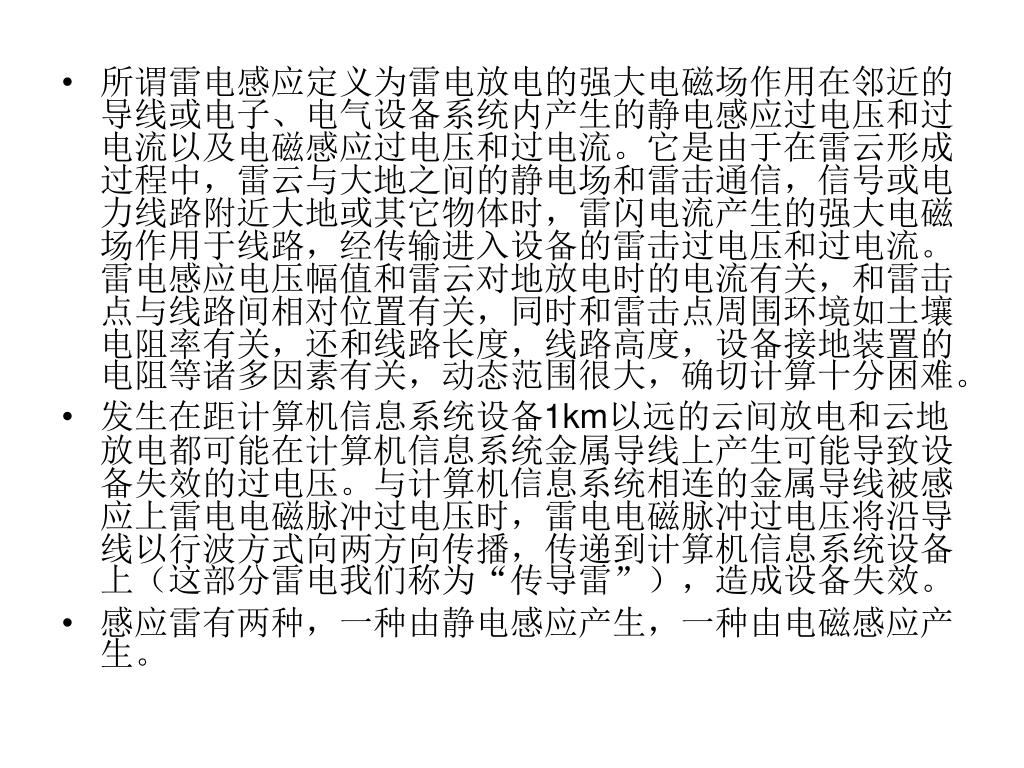 • 所谓雷电感应定义为雷电放电的强大电磁场作用在邻近的导线或电子、电气设备系统内产生的静电感应过电压和过电流以及电磁感应过电压和过电流。它是由于在雷云形成过程中，雷云与大地之间的静电场和雷击通信，信号或电力线路附近大地或其它物体时，雷闪电流产生的强大电磁场作用于线路，经传输进入设备的雷击过电压和过电流。雷电感应电压幅值和雷云对地放电时的电流有关，和雷击点与线路间相对位置有关，同时和雷击点周围环境如土壤电阻率有关，还和线路长度，线路高度，设备接地装置的电阻等诸多因素有关，动态范围很大，确切计算十分困难。

• 发生在距计算机信息系统设备1km以远的云间放电和云地放电都可能在计算机信息系统金属导线上产生可能导致设备失效的过电压。与计算机信息系统相连的金属导线被感应上雷电电磁脉冲过电压时，雷电电磁脉冲过电压将沿导线以行波方式向两方向传播，传递到计算机信息系统设备上（这部分雷电我们称为“传导雷”），造成设备失效。

• 感应雷有两种，一种由静电感应产生，一种由电磁感应产生。